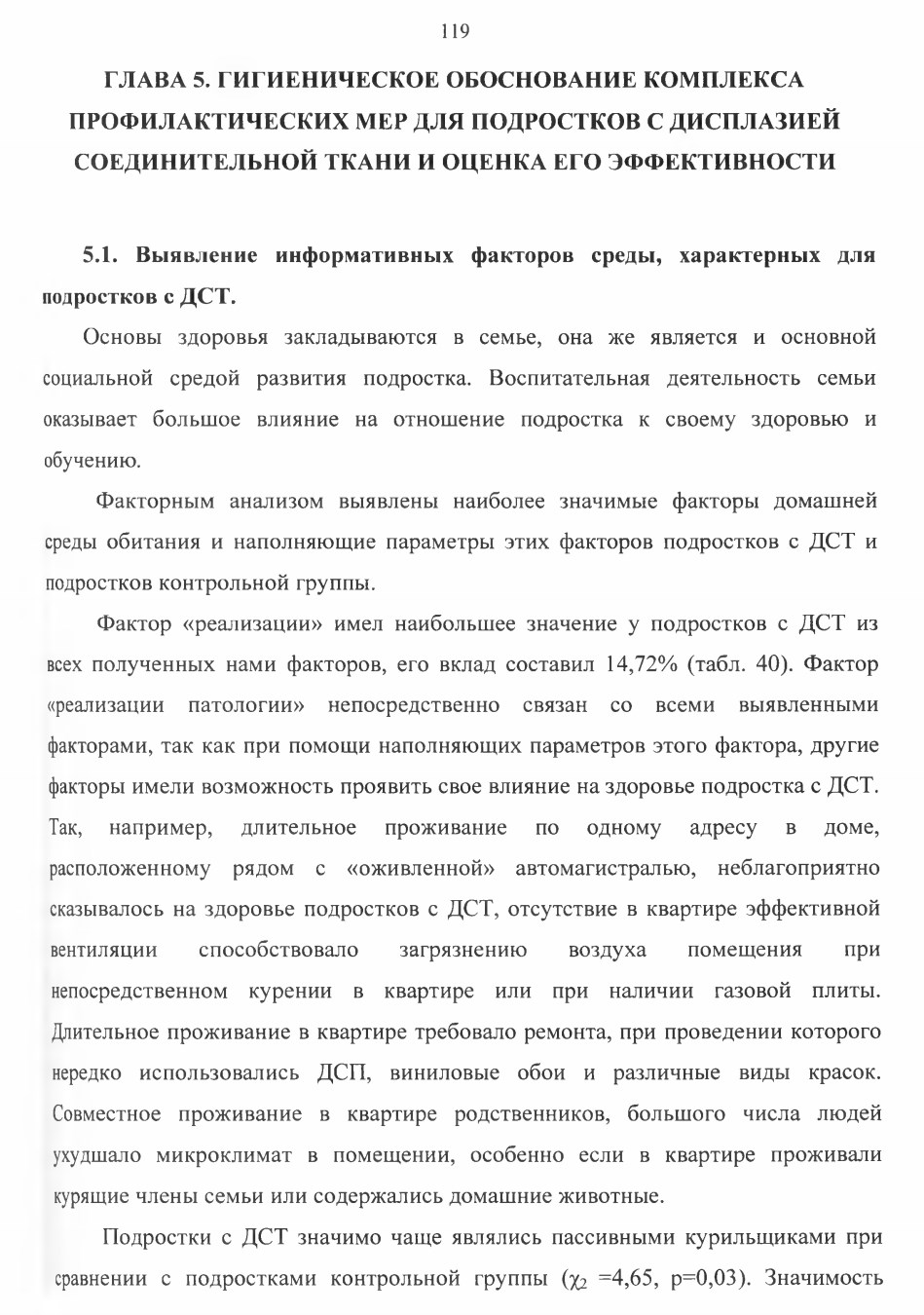 119

ГЛАВА 5. ГИГИЕНИЧЕСКОЕ ОБОСНОВАНИЕ КОМПЛЕКСА ПРОФИЛАКТИЧЕСКИХ МЕР ДЛЯ ПОДРОСТКОВ С ДИСПЛАЗИЕЙ СОЕДИНИТЕЛЬНОЙ ТКАНИ И ОЦЕНКА ЕГО ЭФФЕКТИВНОСТИ

5.1. Выявление информативных факторов среды, характерных для подростков с ДСТ.

Основы здоровья закладываются в семье, она же является и основной социальной средой развития подростка. Воспитательная деятельность семьи оказывает большое влияние на отношение подростка к своему здоровью и обучению.

Факторным анализом выявлены наиболее значимые факторы домашней среды обитания и наполняющие параметры этих факторов подростков с ДСТ и подростков контрольной группы.

Фактор «реализации» имел наибольшее значение у подростков с ДСТ из всех полученных нами факторов, его вклад составил 14,72% (табл. 40). Фактор «реализации патологии» непосредственно связан со всеми выявленными факторами, так как при помощи наполняющих параметров этого фактора, другие факторы имели возможность проявить свое влияние на здоровье подростка с ДСТ. Так, например, длительное проживание по одному адресу в доме, расположенному рядом с «оживленной» автомагистралью, неблагоприятно сказывалось на здоровье подростков с ДСТ, отсутствие в квартире эффективной вентиляции способствовало загрязнению воздуха помещения при непосредственном курении в квартире или при наличии газовой плиты. Длительное проживание в квартире требовало ремонта, при проведении которого нередко использовались ДСП, виниловые обои и различные виды красок. Совместное проживание в квартире родственников, большого числа людей ухудшало микроклимат в помещении, особенно если в квартире проживали курящие члены семьи или содержались домашние животные.

Подростки с ДСТ значимо чаще являлись пассивными курильщиками при сравнении с подростками контрольной группы ($\chi_2$ =4,65, p=0,03). Значимость